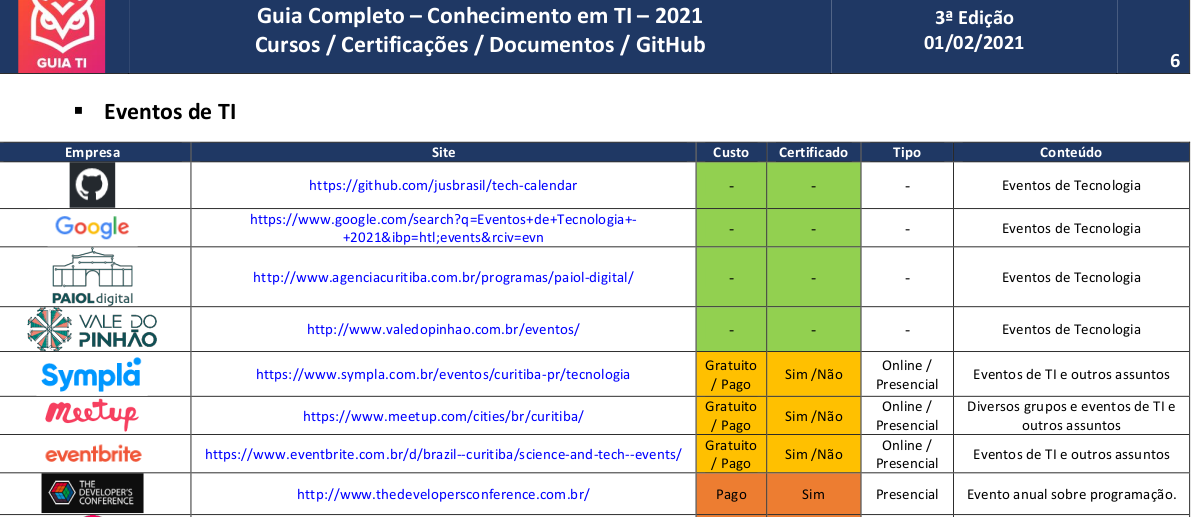 GUIA TI

Guia Completo – Conhecimento em TI – 2021
Cursos / Certificações / Documentos / GitHub

3ª Edição
01/02/2021

6

▪ Eventos de TI

| Empresa | Site | Custo | Certificado | Tipo | Conteúdo |
|---|---|---|---|---|---|
| | https://github.com/jusbrasil/tech-calendar | - | - | - | Eventos de Tecnologia |
| Google | https://www.google.com/search?q=Eventos+de+Tecnologia+-+2021&ibp=htl;events&rciv=evn | - | - | - | Eventos de Tecnologia |
| PAIOL digital | http://www.agenciacuritiba.com.br/programas/paiol-digital/ | - | - | - | Eventos de Tecnologia |
| VALE DO PINHÃO | http://www.valedopinhao.com.br/eventos/ | - | - | - | Eventos de Tecnologia |
| Sympla | https://www.sympla.com.br/eventos/curitiba-pr/tecnologia | Gratuito / Pago | Sim /Não | Online / Presencial | Eventos de TI e outros assuntos |
| Meetup | https://www.meetup.com/cities/br/curitiba/ | Gratuito / Pago | Sim /Não | Online / Presencial | Diversos grupos e eventos de TI e outros assuntos |
| eventbrite | https://www.eventbrite.com.br/d/brazil--curitiba/science-and-tech--events/ | Gratuito / Pago | Sim /Não | Online / Presencial | Eventos de TI e outros assuntos |
| THE DEVELOPER'S CONFERENCE | http://www.thedevelopersconference.com.br/ | Pago | Sim | Presencial | Evento anual sobre programação. |